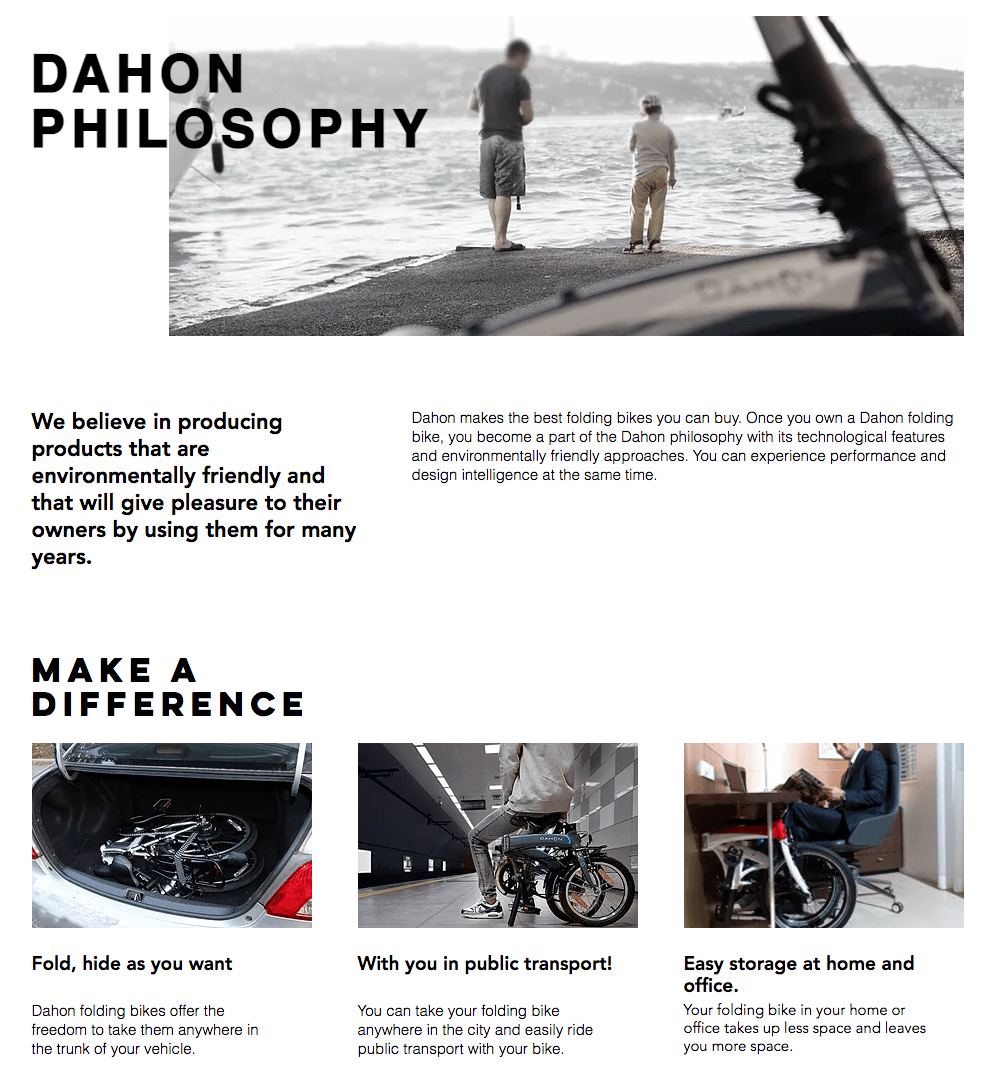 DAHON PHILOSOPHY

We believe in producing products that are environmentally friendly and that will give pleasure to their owners by using them for many years.

Dahon makes the best folding bikes you can buy. Once you own a Dahon folding bike, you become a part of the Dahon philosophy with its technological features and environmentally friendly approaches. You can experience performance and design intelligence at the same time.

MAKE A DIFFERENCE

Fold, hide as you want

Dahon folding bikes offer the freedom to take them anywhere in the trunk of your vehicle.

With you in public transport!

You can take your folding bike anywhere in the city and easily ride public transport with your bike.

Easy storage at home and office.

Your folding bike in your home or office takes up less space and leaves you more space.